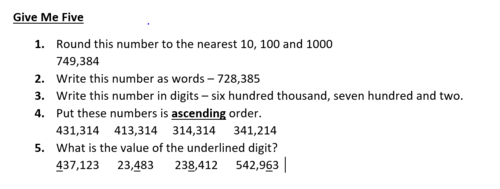 Give Me Five

1. Round this number to the nearest 10, 100 and 1000
749,384
2. Write this number as words – 728,385
3. Write this number in digits – six hundred thousand, seven hundred and two.
4. Put these numbers is ascending order.
431,314 413,314 314,314 341,214
5. What is the value of the underlined digit?
437,123 23,483 238,412 542,963